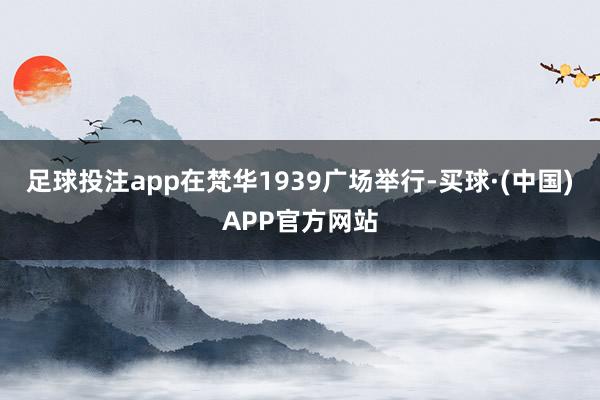 足球投注app在梵华1939广场举行-买球·(中国)APP官方网站